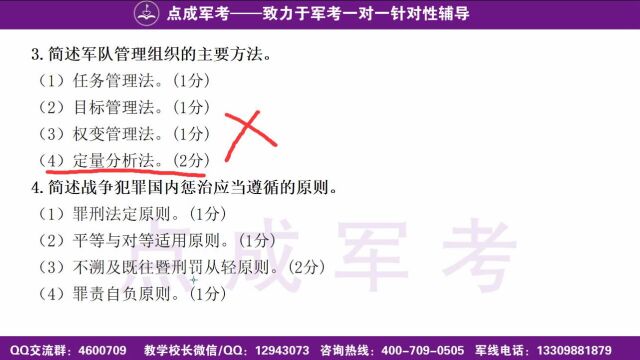 点成军考——致力于军考一对一针对性辅导

3. 简述军队管理组织的主要方法。
（1）任务管理法。(1分)
（2）目标管理法。(1分)
（3）权变管理法。(1分)
（4）定量分析法。(2分)

4. 简述战争犯罪国内惩治应当遵循的原则。
（1）罪刑法定原则。(1分)
（2）平等与对等适用原则。(1分)
（3）不溯及既往暨刑罚从轻原则。(2分)
（4）罪责自负原则。(1分)

点成军考

QQ交流群：4600709　教学校长微信/QQ：12943073　咨询热线：400-709-0505　军线电话：13309881879